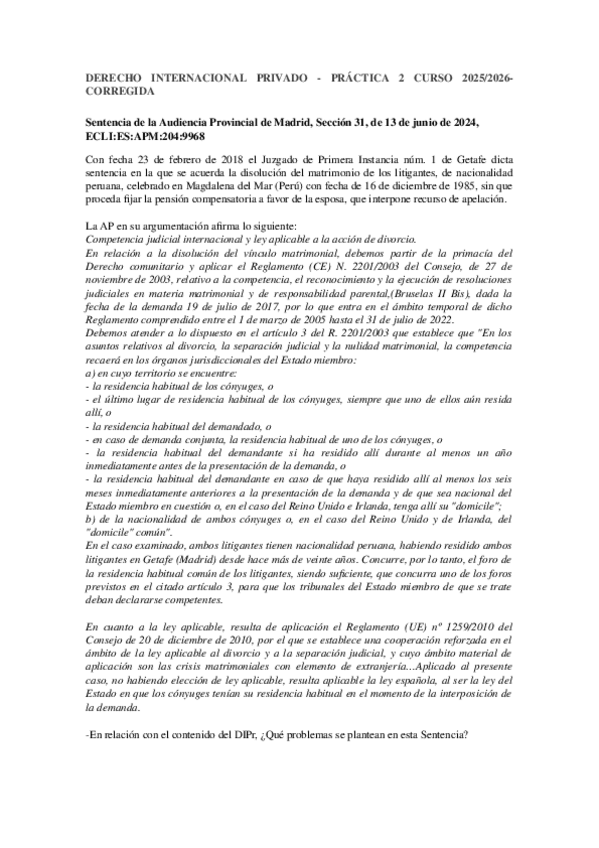 DERECHO INTERNACIONAL PRIVADO - PRÁCTICA 2 CURSO 2025/2026-CORREGIDA

Sentencia de la Audiencia Provincial de Madrid, Sección 31, de 13 de junio de 2024, ECLI:ES:APM:204:9968

Con fecha 23 de febrero de 2018 el Juzgado de Primera Instancia núm. 1 de Getafe dicta sentencia en la que se acuerda la disolución del matrimonio de los litigantes, de nacionalidad peruana, celebrado en Magdalena del Mar (Perú) con fecha de 16 de diciembre de 1985, sin que proceda fijar la pensión compensatoria a favor de la esposa, que interpone recurso de apelación.

La AP en su argumentación afirma lo siguiente:
Competencia judicial internacional y ley aplicable a la acción de divorcio.
En relación a la disolución del vínculo matrimonial, debemos partir de la primacía del Derecho comunitario y aplicar el Reglamento (CE) N. 2201/2003 del Consejo, de 27 de noviembre de 2003, relativo a la competencia, el reconocimiento y la ejecución de resoluciones judiciales en materia matrimonial y de responsabilidad parental,(Bruselas II Bis), dada la fecha de la demanda 19 de julio de 2017, por lo que entra en el ámbito temporal de dicho Reglamento comprendido entre el 1 de marzo de 2005 hasta el 31 de julio de 2022.
Debemos atender a lo dispuesto en el artículo 3 del R. 2201/2003 que establece que "En los asuntos relativos al divorcio, la separación judicial y la nulidad matrimonial, la competencia recaerá en los órganos jurisdiccionales del Estado miembro:
a) en cuyo territorio se encuentre:
- la residencia habitual de los cónyuges, o
- el último lugar de residencia habitual de los cónyuges, siempre que uno de ellos aún resida allí, o
- la residencia habitual del demandado, o
- en caso de demanda conjunta, la residencia habitual de uno de los cónyuges, o
- la residencia habitual del demandante si ha residido allí durante al menos un año inmediatamente antes de la presentación de la demanda, o
- la residencia habitual del demandante en caso de que haya residido allí al menos los seis meses inmediatamente anteriores a la presentación de la demanda y de que sea nacional del Estado miembro en cuestión o, en el caso del Reino Unido e Irlanda, tenga allí su "domicile";
b) de la nacionalidad de ambos cónyuges o, en el caso del Reino Unido y de Irlanda, del "domicile" común".
En el caso examinado, ambos litigantes tienen nacionalidad peruana, habiendo residido ambos litigantes en Getafe (Madrid) desde hace más de veinte años. Concurre, por lo tanto, el foro de la residencia habitual común de los litigantes, siendo suficiente, que concurra uno de los foros previstos en el citado artículo 3, para que los tribunales del Estado miembro de que se trate deban declararse competentes.

En cuanto a la ley aplicable, resulta de aplicación el Reglamento (UE) nº 1259/2010 del Consejo de 20 de diciembre de 2010, por el que se establece una cooperación reforzada en el ámbito de la ley aplicable al divorcio y a la separación judicial, y cuyo ámbito material de aplicación son las crisis matrimoniales con elemento de extranjería…Aplicado al presente caso, no habiendo elección de ley aplicable, resulta aplicable la ley española, al ser la ley del Estado en que los cónyuges tenían su residencia habitual en el momento de la interposición de la demanda.

-En relación con el contenido del DIPr, ¿Qué problemas se plantean en esta Sentencia?